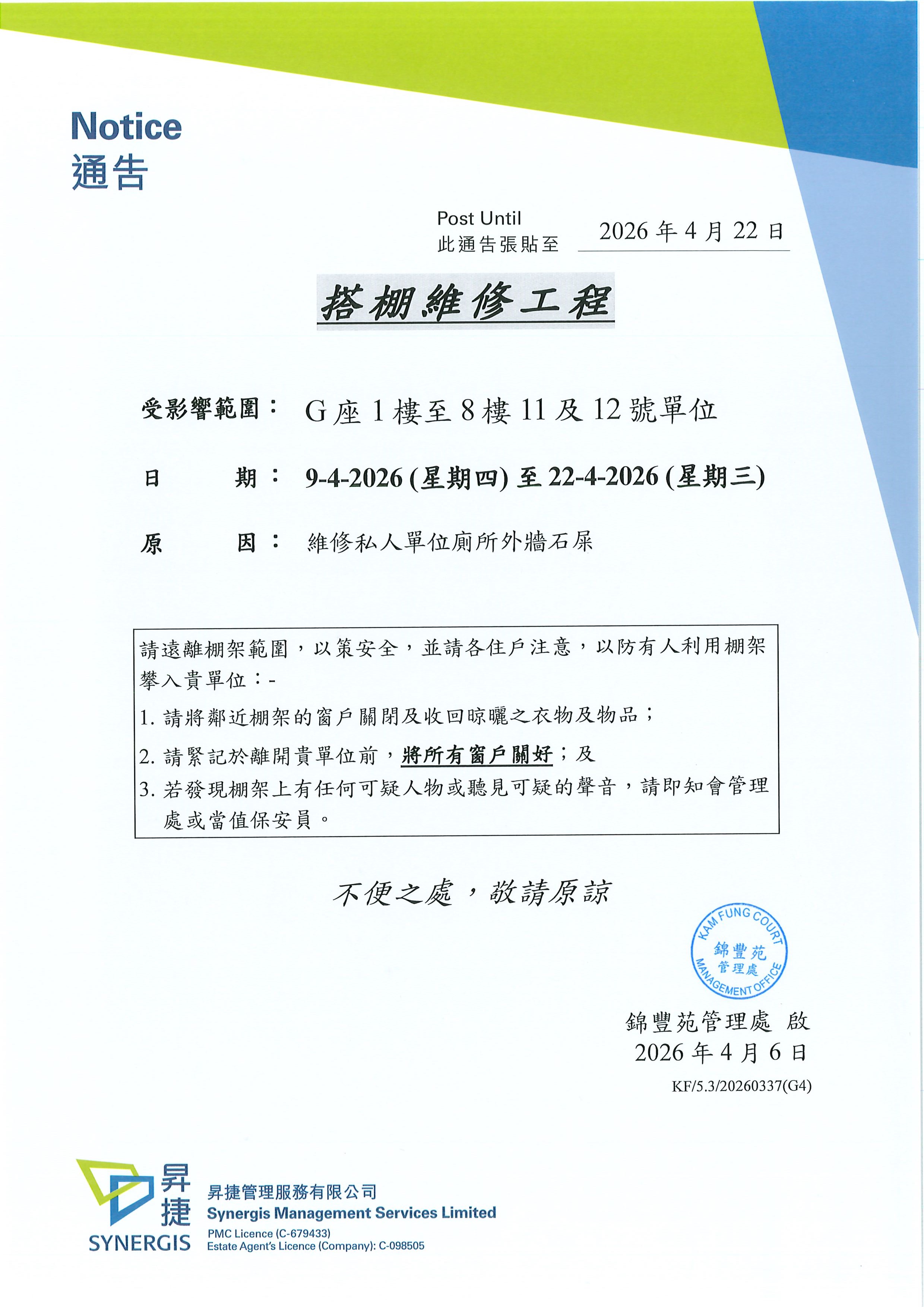 Notice
通告

Post Until
此通告張貼至 2026 年 4 月 22 日

搭棚維修工程

受影響範圍： G 座 1 樓至 8 樓 11 及 12 號單位

日 期： 9-4-2026 (星期四) 至 22-4-2026 (星期三)

原 因： 維修私人單位廁所外牆石屎

請遠離棚架範圍，以策安全，並請各住戶注意，以防有人利用棚架攀入貴單位：-
1. 請將鄰近棚架的窗戶關閉及收回晾曬之衣物及物品；
2. 請緊記於離開貴單位前，將所有窗戶關好；及
3. 若發現棚架上有任何可疑人物或聽見可疑的聲音，請即知會管理處或當值保安員。

不便之處，敬請原諒

KAM FUNG COURT
錦豐苑
管理處
MANAGEMENT OFFICE

錦豐苑管理處 啟
2026 年 4 月 6 日
KF/5.3/20260337(G4)

昇捷
SYNERGIS
昇捷管理服務有限公司
Synergis Management Services Limited
PMC Licence (C-679433)
Estate Agent's Licence (Company): C-098505